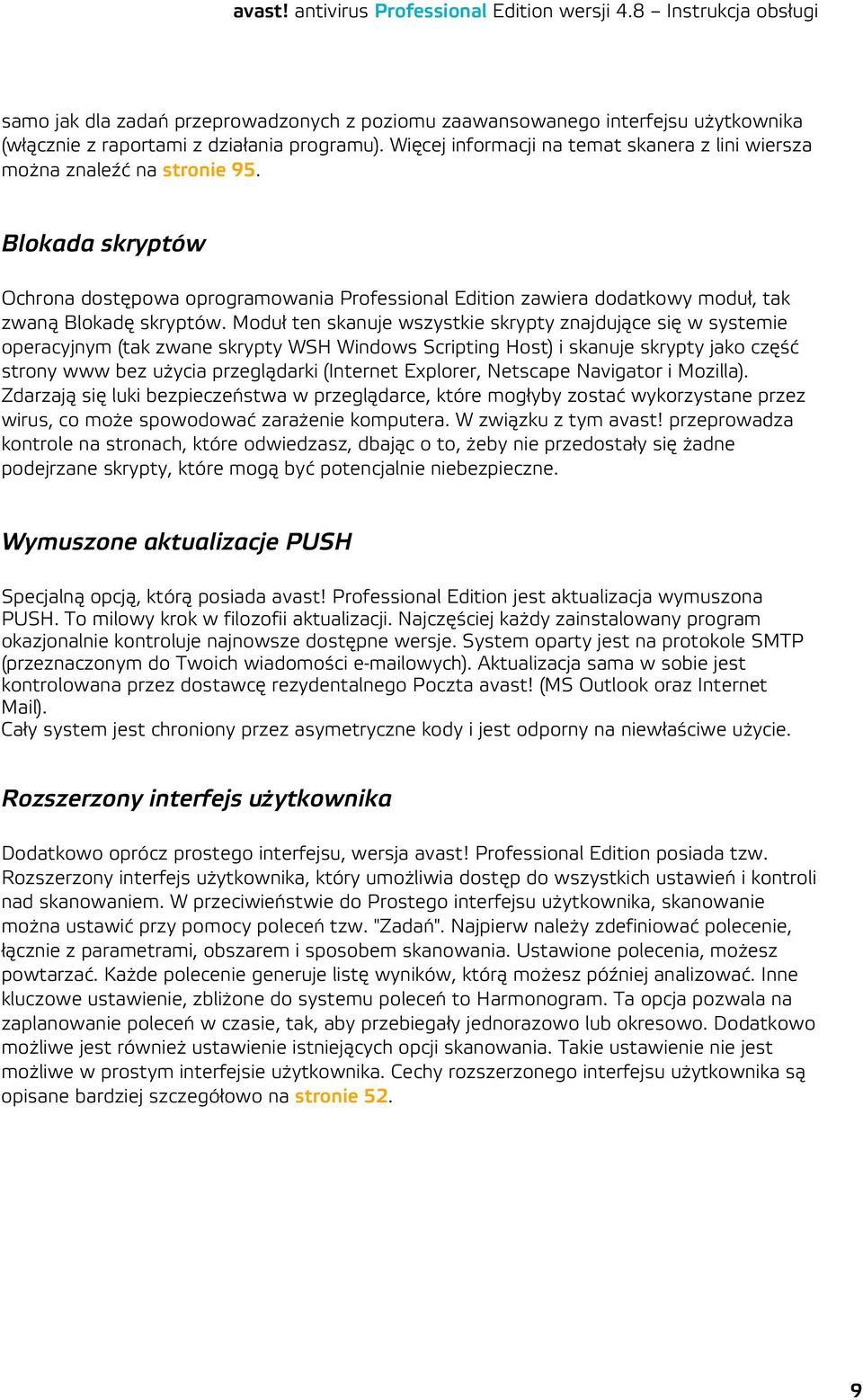 avast! antivirus Professional Edition wersji 4.8 – Instrukcja obsługi

samo jak dla zadań przeprowadzonych z poziomu zaawansowanego interfejsu użytkownika (włącznie z raportami z działania programu). Więcej informacji na temat skanera z lini wiersza można znaleźć na stronie 95.

Blokada skryptów

Ochrona dostępowa oprogramowania Professional Edition zawiera dodatkowy moduł, tak zwaną Blokadę skryptów. Moduł ten skanuje wszystkie skrypty znajdujące się w systemie operacyjnym (tak zwane skrypty WSH Windows Scripting Host) i skanuje skrypty jako część strony www bez użycia przeglądarki (Internet Explorer, Netscape Navigator i Mozilla). Zdarzają się luki bezpieczeństwa w przeglądarce, które mogłyby zostać wykorzystane przez wirus, co może spowodować zarażenie komputera. W związku z tym avast! przeprowadza kontrole na stronach, które odwiedzasz, dbając o to, żeby nie przedostały się żadne podejrzane skrypty, które mogą być potencjalnie niebezpieczne.

Wymuszone aktualizacje PUSH

Specjalną opcją, którą posiada avast! Professional Edition jest aktualizacja wymuszona PUSH. To milowy krok w filozofii aktualizacji. Najczęściej każdy zainstalowany program okazjonalnie kontroluje najnowsze dostępne wersje. System oparty jest na protokole SMTP (przeznaczonym do Twoich wiadomości e-mailowych). Aktualizacja sama w sobie jest kontrolowana przez dostawcę rezydentalnego Poczta avast! (MS Outlook oraz Internet Mail).
Cały system jest chroniony przez asymetryczne kody i jest odporny na niewłaściwe użycie.

Rozszerzony interfejs użytkownika

Dodatkowo oprócz prostego interfejsu, wersja avast! Professional Edition posiada tzw. Rozszerzony interfejs użytkownika, który umożliwia dostęp do wszystkich ustawień i kontroli nad skanowaniem. W przeciwieństwie do Prostego interfejsu użytkownika, skanowanie można ustawić przy pomocy poleceń tzw. "Zadań". Najpierw należy zdefiniować polecenie, łącznie z parametrami, obszarem i sposobem skanowania. Ustawione polecenia, możesz powtarzać. Każde polecenie generuje listę wyników, którą możesz później analizować. Inne kluczowe ustawienie, zbliżone do systemu poleceń to Harmonogram. Ta opcja pozwala na zaplanowanie poleceń w czasie, tak, aby przebiegały jednorazowo lub okresowo. Dodatkowo możliwe jest również ustawienie istniejących opcji skanowania. Takie ustawienie nie jest możliwe w prostym interfejsie użytkownika. Cechy rozszerzonego interfejsu użytkownika są opisane bardziej szczegółowo na stronie 52.

9